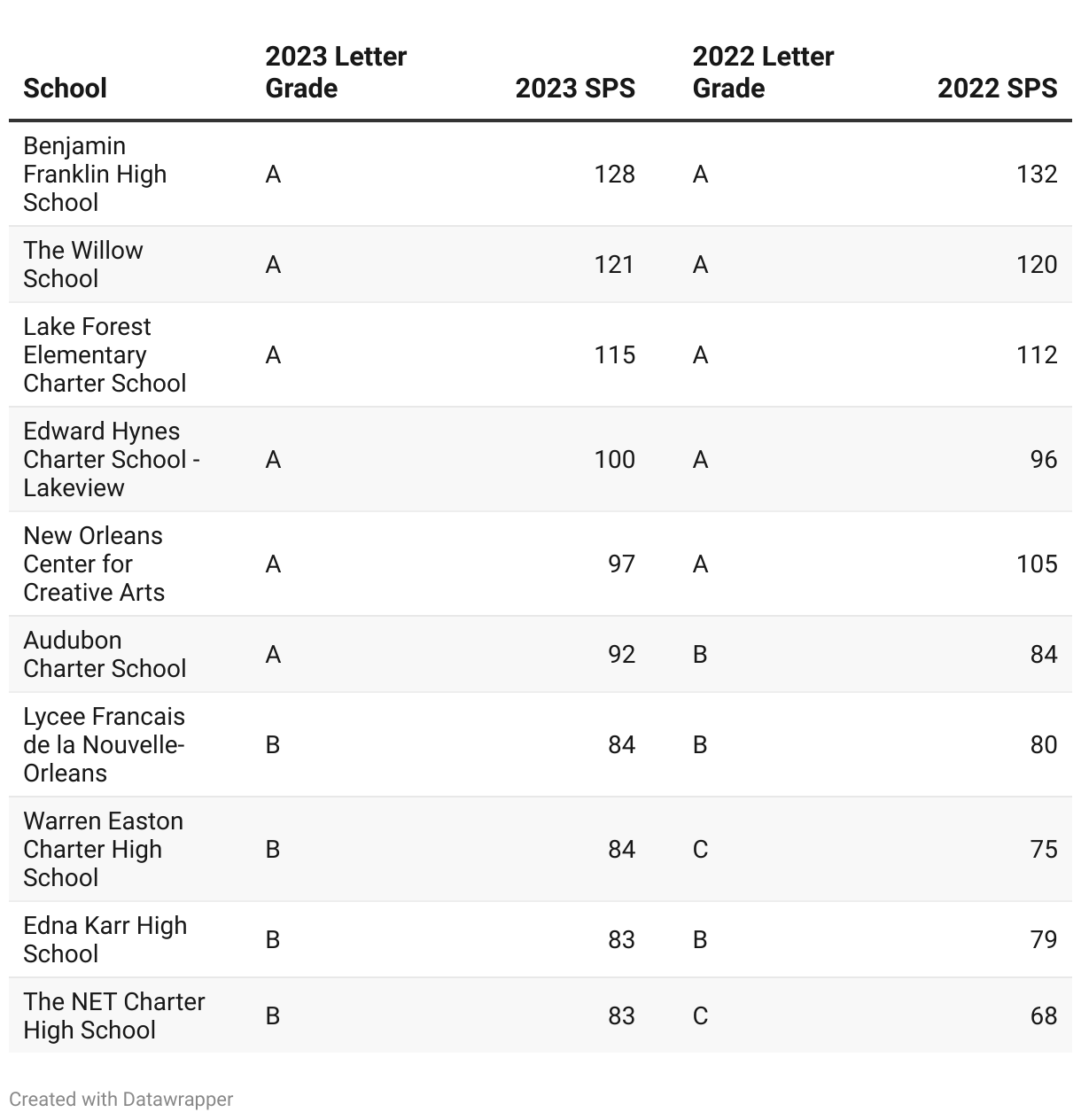 | School | 2023 Letter Grade | 2023 SPS | 2022 Letter Grade | 2022 SPS |
|---|---|---|---|---|
| Benjamin Franklin High School | A | 128 | A | 132 |
| The Willow School | A | 121 | A | 120 |
| Lake Forest Elementary Charter School | A | 115 | A | 112 |
| Edward Hynes Charter School - Lakeview | A | 100 | A | 96 |
| New Orleans Center for Creative Arts | A | 97 | A | 105 |
| Audubon Charter School | A | 92 | B | 84 |
| Lycee Francais de la Nouvelle-Orleans | B | 84 | B | 80 |
| Warren Easton Charter High School | B | 84 | C | 75 |
| Edna Karr High School | B | 83 | B | 79 |
| The NET Charter High School | B | 83 | C | 68 |

Created with Datawrapper